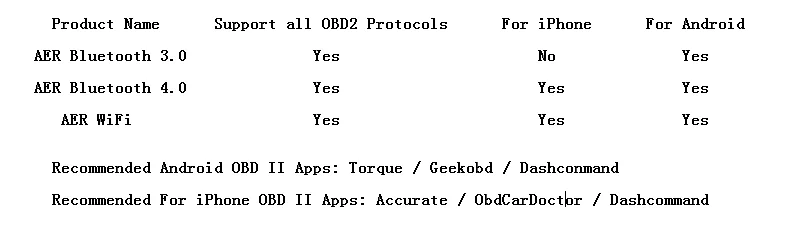 | Product Name | Support all OBD2 Protocols | For iPhone | For Android |
|---|---|---|---|
| AER Bluetooth 3.0 | Yes | No | Yes |
| AER Bluetooth 4.0 | Yes | Yes | Yes |
| AER WiFi | Yes | Yes | Yes |

Recommended Android OBD II Apps: Torque / Geekobd / Dashconmand

Recommended For iPhone OBD II Apps: Accurate / ObdCarDoctor / Dashcommand